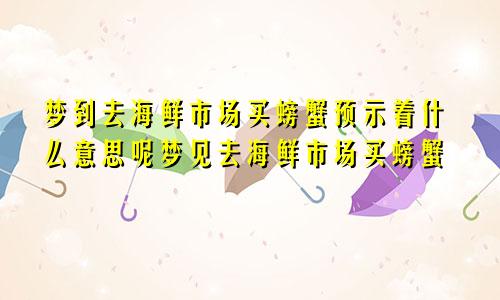 梦到去海鲜市场买螃蟹预示着什么意思呢梦见去海鲜市场买螃蟹